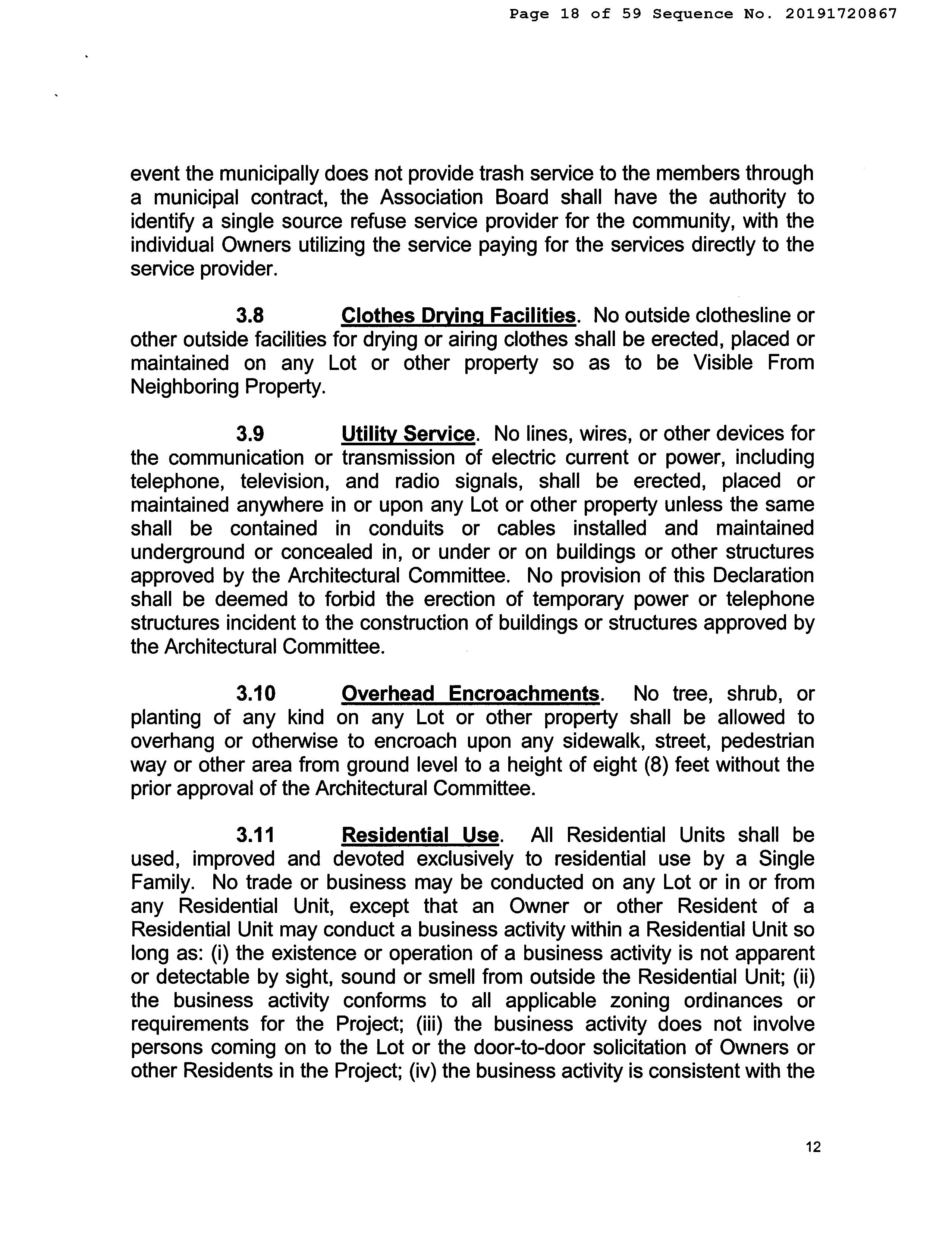 Page 18 of 59 Sequence No. 20191720867

event the municipally does not provide trash service to the members through a municipal contract, the Association Board shall have the authority to identify a single source refuse service provider for the community, with the individual Owners utilizing the service paying for the services directly to the service provider.

3.8 Clothes Drying Facilities. No outside clothesline or other outside facilities for drying or airing clothes shall be erected, placed or maintained on any Lot or other property so as to be Visible From Neighboring Property.

3.9 Utility Service. No lines, wires, or other devices for the communication or transmission of electric current or power, including telephone, television, and radio signals, shall be erected, placed or maintained anywhere in or upon any Lot or other property unless the same shall be contained in conduits or cables installed and maintained underground or concealed in, or under or on buildings or other structures approved by the Architectural Committee. No provision of this Declaration shall be deemed to forbid the erection of temporary power or telephone structures incident to the construction of buildings or structures approved by the Architectural Committee.

3.10 Overhead Encroachments. No tree, shrub, or planting of any kind on any Lot or other property shall be allowed to overhang or otherwise to encroach upon any sidewalk, street, pedestrian way or other area from ground level to a height of eight (8) feet without the prior approval of the Architectural Committee.

3.11 Residential Use. All Residential Units shall be used, improved and devoted exclusively to residential use by a Single Family. No trade or business may be conducted on any Lot or in or from any Residential Unit, except that an Owner or other Resident of a Residential Unit may conduct a business activity within a Residential Unit so long as: (i) the existence or operation of a business activity is not apparent or detectable by sight, sound or smell from outside the Residential Unit; (ii) the business activity conforms to all applicable zoning ordinances or requirements for the Project; (iii) the business activity does not involve persons coming on to the Lot or the door-to-door solicitation of Owners or other Residents in the Project; (iv) the business activity is consistent with the

12